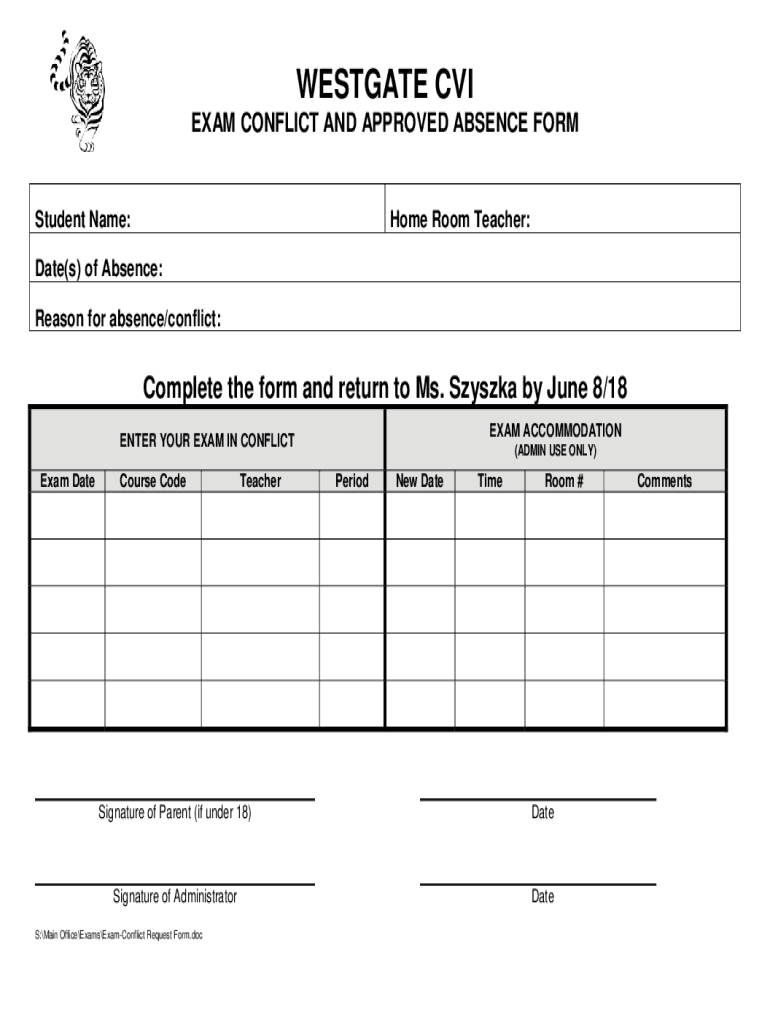 WESTGATE CVI

EXAM CONFLICT AND APPROVED ABSENCE FORM

| Student Name: | Home Room Teacher: |
|---|---|
| Date(s) of Absence: | |
| Reason for absence/conflict: | |

Complete the form and return to Ms. Szyszka by June 8/18

| ENTER YOUR EXAM IN CONFLICT | | | | EXAM ACCOMMODATION (ADMIN USE ONLY) | | | |
|---|---|---|---|---|---|---|---|
| Exam Date | Course Code | Teacher | Period | New Date | Time | Room # | Comments |
| | | | | | | | |
| | | | | | | | |
| | | | | | | | |
| | | | | | | | |
| | | | | | | | |

Signature of Parent (if under 18)

Date

Signature of Administrator

Date

S:\Main Office\Exams\Exam-Conflict Request Form.doc